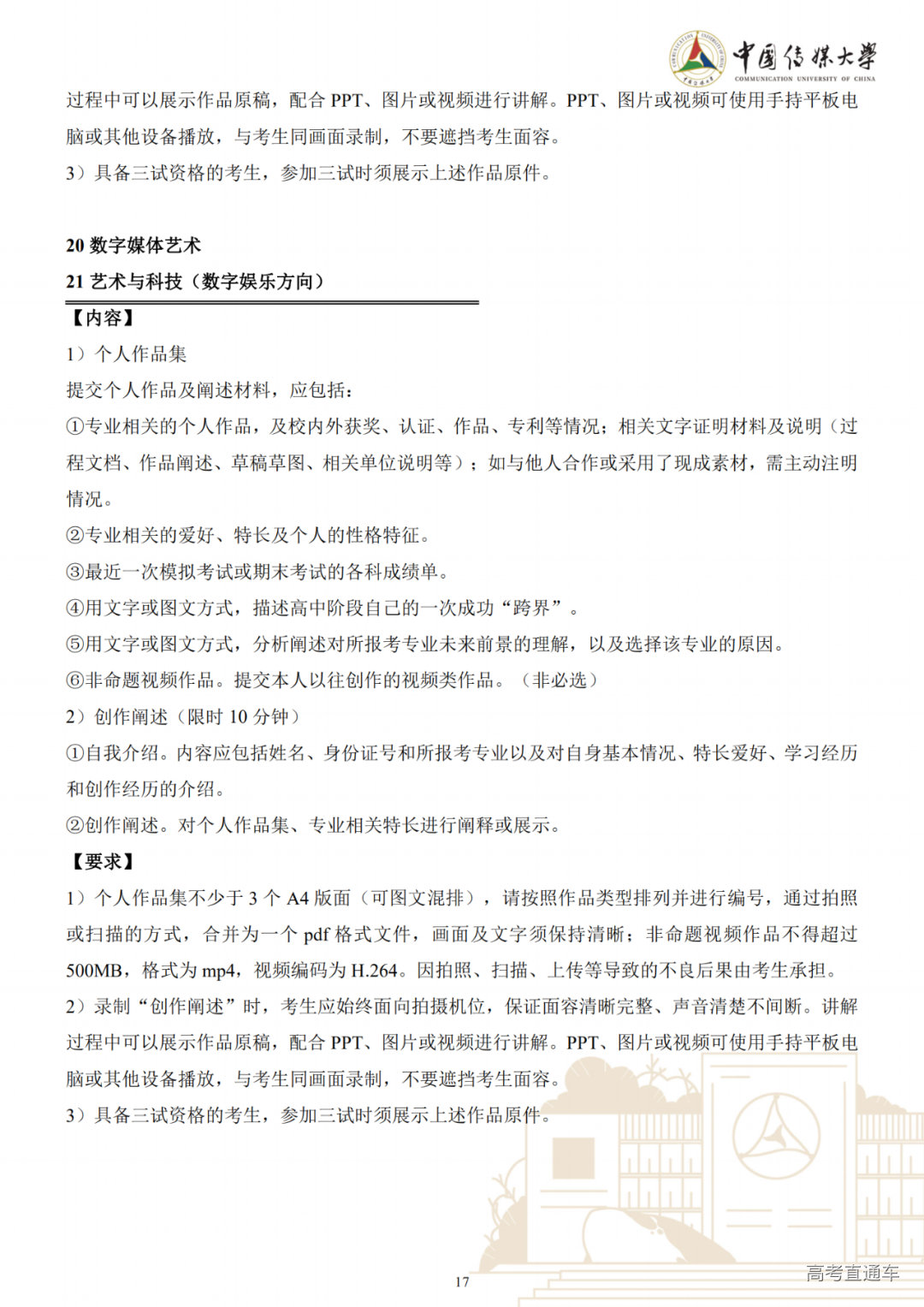 中国传媒大学
COMMUNICATION UNIVERSITY OF CHINA

过程中可以展示作品原稿，配合 PPT、图片或视频进行讲解。PPT、图片或视频可使用手持平板电脑或其他设备播放，与考生同画面录制，不要遮挡考生面容。
3）具备三试资格的考生，参加三试时须展示上述作品原件。

20 数字媒体艺术
21 艺术与科技（数字娱乐方向）
【内容】
1）个人作品集
提交个人作品及阐述材料，应包括：
①专业相关的个人作品，及校内外获奖、认证、作品、专利等情况；相关文字证明材料及说明（过程文档、作品阐述、草稿草图、相关单位说明等）；如与他人合作或采用了现成素材，需主动注明情况。
②专业相关的爱好、特长及个人的性格特征。
③最近一次模拟考试或期末考试的各科成绩单。
④用文字或图文方式，描述高中阶段自己的一次成功“跨界”。
⑤用文字或图文方式，分析阐述对所报考专业未来前景的理解，以及选择该专业的原因。
⑥非命题视频作品。提交本人以往创作的视频类作品。（非必选）
2）创作阐述（限时 10 分钟）
①自我介绍。内容应包括姓名、身份证号和所报考专业以及对自身基本情况、特长爱好、学习经历和创作经历的介绍。
②创作阐述。对个人作品集、专业相关特长进行阐释或展示。
【要求】
1）个人作品集不少于 3 个 A4 版面（可图文混排），请按照作品类型排列并进行编号，通过拍照或扫描的方式，合并为一个 pdf 格式文件，画面及文字须保持清晰；非命题视频作品不得超过 500MB，格式为 mp4，视频编码为 H.264。因拍照、扫描、上传等导致的不良后果由考生承担。
2）录制“创作阐述”时，考生应始终面向拍摄机位，保证面容清晰完整、声音清楚不间断。讲解过程中可以展示作品原稿，配合 PPT、图片或视频进行讲解。PPT、图片或视频可使用手持平板电脑或其他设备播放，与考生同画面录制，不要遮挡考生面容。
3）具备三试资格的考生，参加三试时须展示上述作品原件。

17

高考直通车